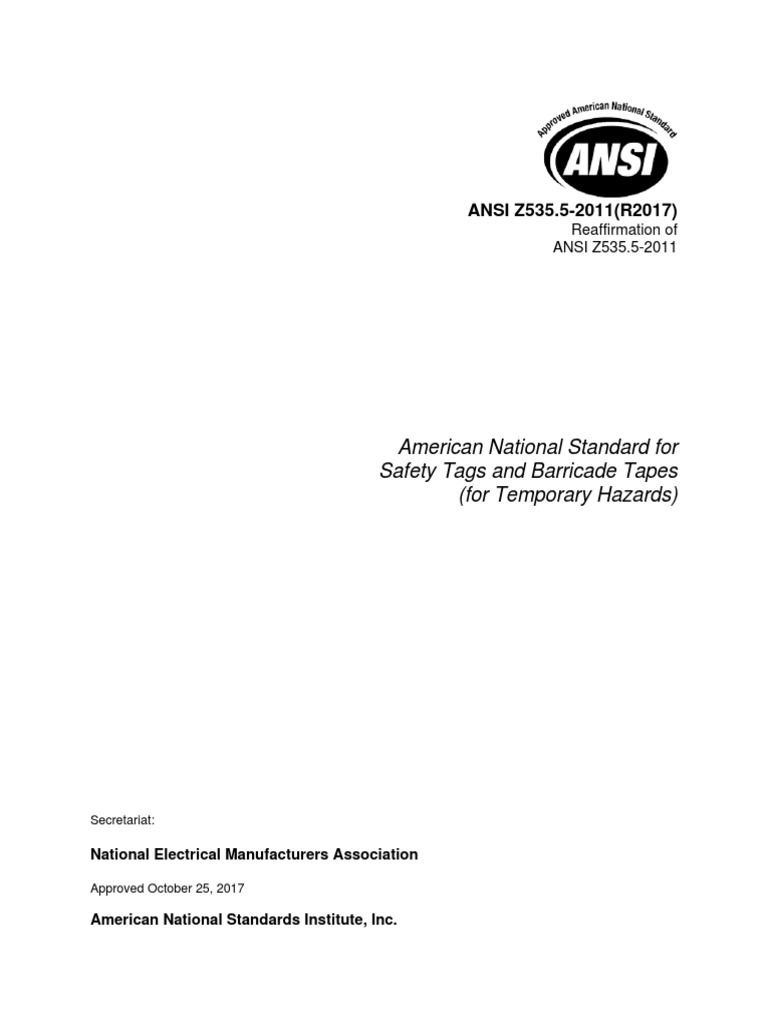 Approved American National Standard

ANSI

ANSI Z535.5-2011(R2017)
Reaffirmation of
ANSI Z535.5-2011

American National Standard for
Safety Tags and Barricade Tapes
(for Temporary Hazards)

Secretariat:

National Electrical Manufacturers Association

Approved October 25, 2017

American National Standards Institute, Inc.